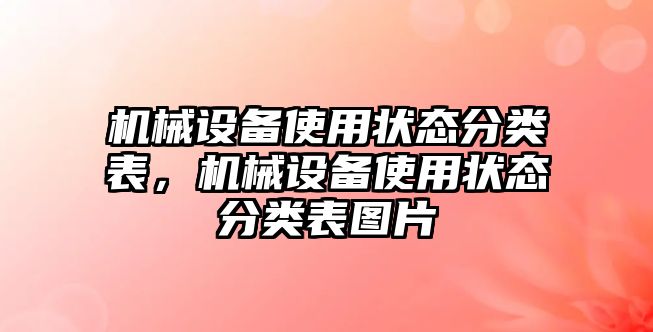 机械设备使用状态分类表，机械设备使用状态分类表图片